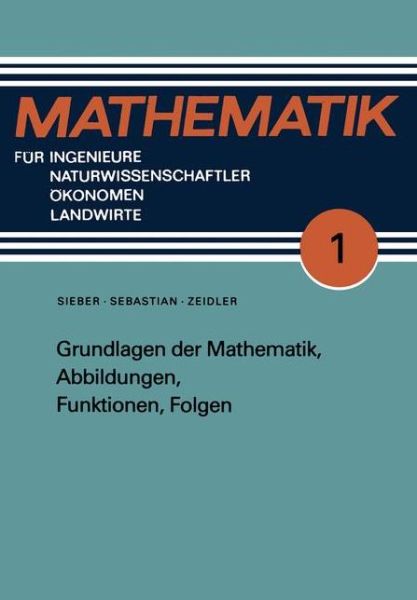 MATHEMATIK

FÜR INGENIEURE
NATURWISSENSCHAFTLER
ÖKONOMEN
LANDWIRTE

1

SIEBER · SEBASTIAN · ZEIDLER

Grundlagen der Mathematik, Abbildungen, Funktionen, Folgen